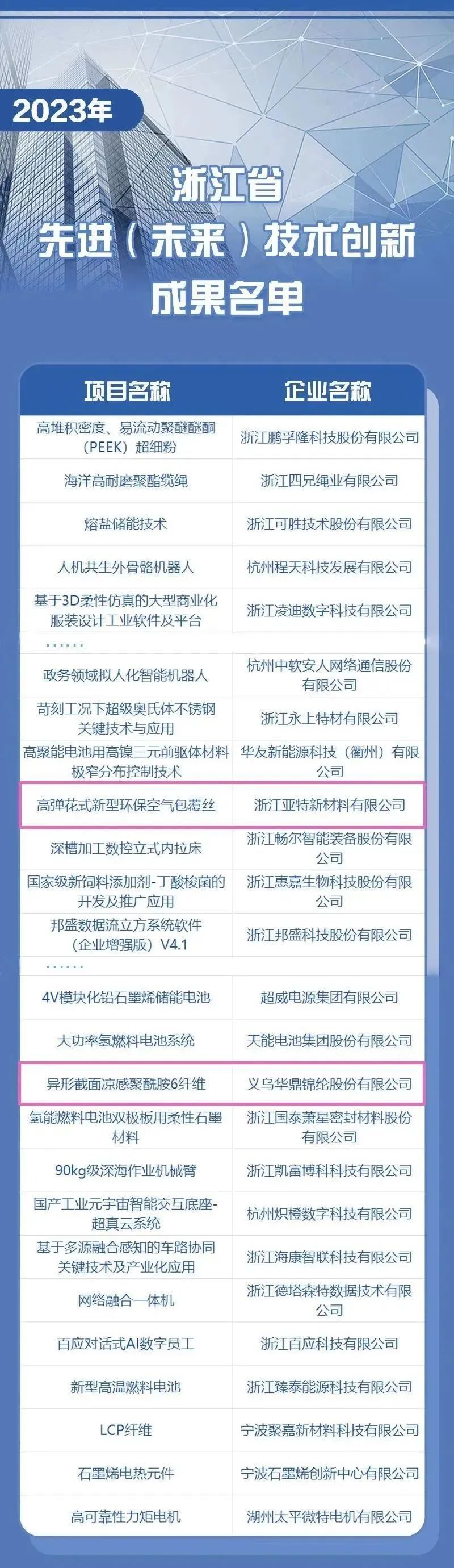 2023年

浙江省
先进（未来）技术创新
成果名单

| 项目名称 | 企业名称 |
|---|---|
| 高堆积密度、易流动聚醚醚酮（PEEK）超细粉 | 浙江鹏孚隆科技股份有限公司 |
| 海洋高耐磨聚酯缆绳 | 浙江四兄绳业有限公司 |
| 熔盐储能技术 | 浙江可胜技术股份有限公司 |
| 人机共生外骨骼机器人 | 杭州程天科技发展有限公司 |
| 基于3D柔性仿真的大型商业化服装设计工业软件及平台 | 浙江凌迪数字科技有限公司 |
| …… | |
| 政务领域拟人化智能机器人 | 杭州中软安人网络通信股份有限公司 |
| 苛刻工况下超级奥氏体不锈钢关键技术与应用 | 浙江永上特材有限公司 |
| 高聚能电池用高镍三元前驱体材料极窄分布控制技术 | 华友新能源科技（衢州）有限公司 |
| 高弹花式新型环保空气包覆丝 | 浙江亚特新材料有限公司 |
| 深槽加工数控立式内拉床 | 浙江畅尔智能装备股份有限公司 |
| 国家级新饲料添加剂-丁酸梭菌的开发及推广应用 | 浙江惠嘉生物科技股份有限公司 |
| 邦盛数据流立方系统软件（企业增强版）V4.1 | 浙江邦盛科技股份有限公司 |
| …… | |
| 4V模块化铅石墨烯储能电池 | 超威电源集团有限公司 |
| 大功率氢燃料电池系统 | 天能电池集团股份有限公司 |
| 异形截面凉感聚酰胺6纤维 | 义乌华鼎锦纶股份有限公司 |
| 氢能燃料电池双极板用柔性石墨材料 | 浙江国泰萧星密封材料股份有限公司 |
| 90kg级深海作业机械臂 | 浙江凯富博科科技有限公司 |
| 国产工业元宇宙智能交互底座-超真云系统 | 杭州炽橙数字科技有限公司 |
| 基于多源融合感知的车路协同关键技术及产业化应用 | 浙江海康智联科技有限公司 |
| 网络融合一体机 | 浙江德塔森特数据技术有限公司 |
| 百应对话式AI数字员工 | 浙江百应科技有限公司 |
| 新型高温燃料电池 | 浙江臻泰能源科技有限公司 |
| LCP纤维 | 宁波聚嘉新材料科技有限公司 |
| 石墨烯电热元件 | 宁波石墨烯创新中心有限公司 |
| 高可靠性力矩电机 | 湖州太平微特电机有限公司 |